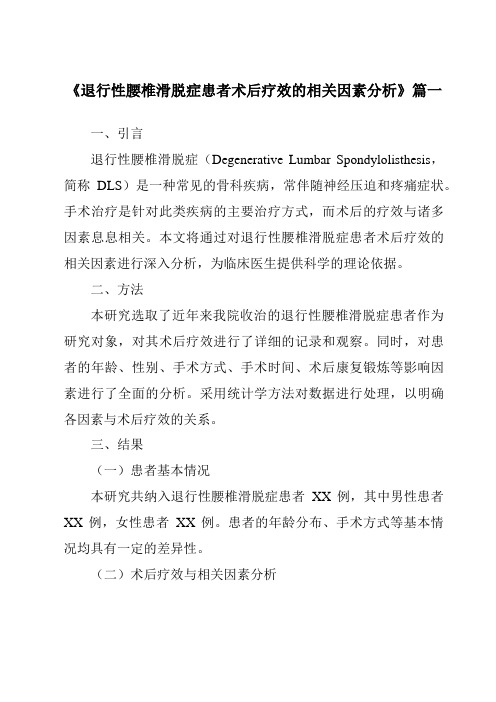 《退行性腰椎滑脱症患者术后疗效的相关因素分析》篇一

一、引言

退行性腰椎滑脱症（Degenerative Lumbar Spondylolisthesis，简称 DLS）是一种常见的骨科疾病，常伴随神经压迫和疼痛症状。手术治疗是针对此类疾病的主要治疗方式，而术后的疗效与诸多因素息息相关。本文将通过对退行性腰椎滑脱症患者术后疗效的相关因素进行深入分析，为临床医生提供科学的理论依据。

二、方法

本研究选取了近年来我院收治的退行性腰椎滑脱症患者作为研究对象，对其术后疗效进行了详细的记录和观察。同时，对患者的年龄、性别、手术方式、手术时间、术后康复锻炼等影响因素进行了全面的分析。采用统计学方法对数据进行处理，以明确各因素与术后疗效的关系。

三、结果

（一）患者基本情况

本研究共纳入退行性腰椎滑脱症患者 XX 例，其中男性患者 XX 例，女性患者 XX 例。患者的年龄分布、手术方式等基本情况均具有一定的差异性。

（二）术后疗效与相关因素分析